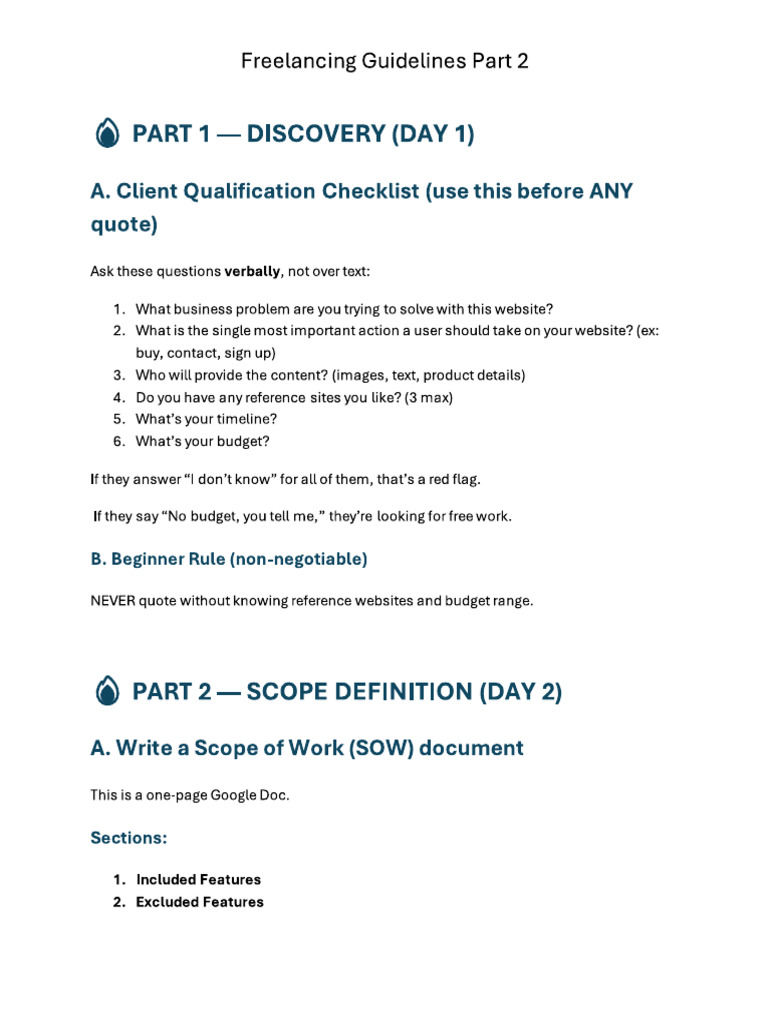 Freelancing Guidelines Part 2

PART 1 — DISCOVERY (DAY 1)

A. Client Qualification Checklist (use this before ANY quote)

Ask these questions verbally, not over text:

1. What business problem are you trying to solve with this website?
2. What is the single most important action a user should take on your website? (ex: buy, contact, sign up)
3. Who will provide the content? (images, text, product details)
4. Do you have any reference sites you like? (3 max)
5. What's your timeline?
6. What's your budget?

If they answer "I don't know" for all of them, that's a red flag.

If they say "No budget, you tell me," they're looking for free work.

B. Beginner Rule (non-negotiable)

NEVER quote without knowing reference websites and budget range.

PART 2 — SCOPE DEFINITION (DAY 2)

A. Write a Scope of Work (SOW) document

This is a one-page Google Doc.

Sections:

1. Included Features
2. Excluded Features